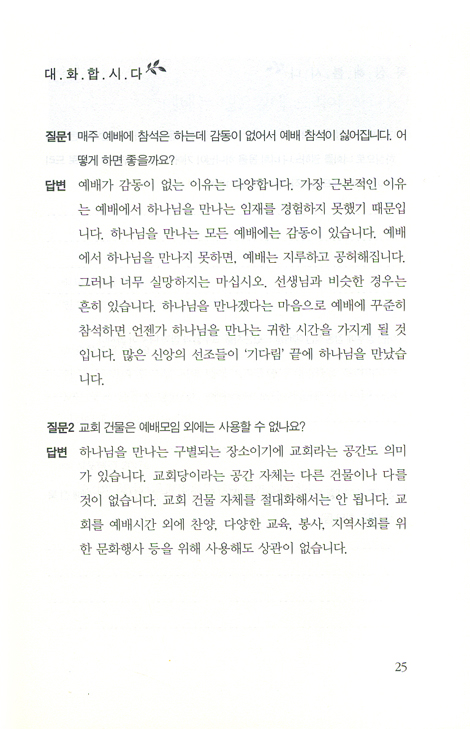 대.화.합.시.다

질문1 매주 예배에 참석은 하는데 감동이 없어서 예배 참석이 싫어집니다. 어떻게 하면 좋을까요?

답변 예배가 감동이 없는 이유는 다양합니다. 가장 근본적인 이유는 예배에서 하나님을 만나는 임재를 경험하지 못했기 때문입니다. 하나님을 만나는 모든 예배에는 감동이 있습니다. 예배에서 하나님을 만나지 못하면, 예배는 지루하고 공허해집니다. 그러나 너무 실망하지는 마십시오. 선생님과 비슷한 경우는 흔히 있습니다. 하나님을 만나겠다는 마음으로 예배에 꾸준히 참석하면 언젠가 하나님을 만나는 귀한 시간을 가지게 될 것입니다. 많은 신앙의 선조들이 '기다림' 끝에 하나님을 만났습니다.

질문2 교회 건물은 예배모임 외에는 사용할 수 없나요?

답변 하나님을 만나는 구별되는 장소이기에 교회라는 공간도 의미가 있습니다. 교회당이라는 공간 자체는 다른 건물이나 다를 것이 없습니다. 교회 건물 자체를 절대화해서는 안 됩니다. 교회를 예배시간 외에 찬양, 다양한 교육, 봉사, 지역사회를 위한 문화행사 등을 위해 사용해도 상관이 없습니다.

25